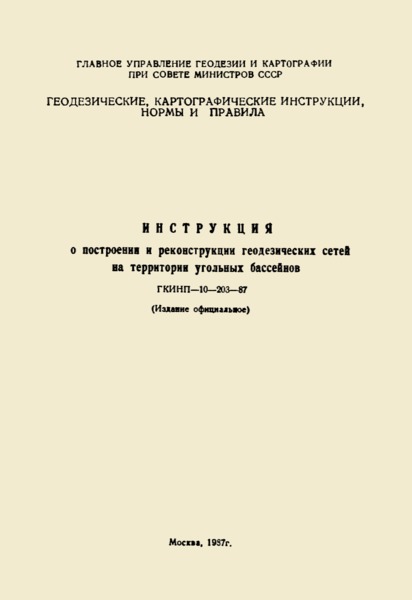 ГЛАВНОЕ УПРАВЛЕНИЕ ГЕОДЕЗИИ И КАРТОГРАФИИ
ПРИ СОВЕТЕ МИНИСТРОВ СССР

ГЕОДЕЗИЧЕСКИЕ, КАРТОГРАФИЧЕСКИЕ ИНСТРУКЦИИ, НОРМЫ И ПРАВИЛА

ИНСТРУКЦИЯ

о построении и реконструкции геодезических сетей на территории угольных бассейнов

ГКИНП—10—203—87

(Издание официальное)

Москва, 1987г.